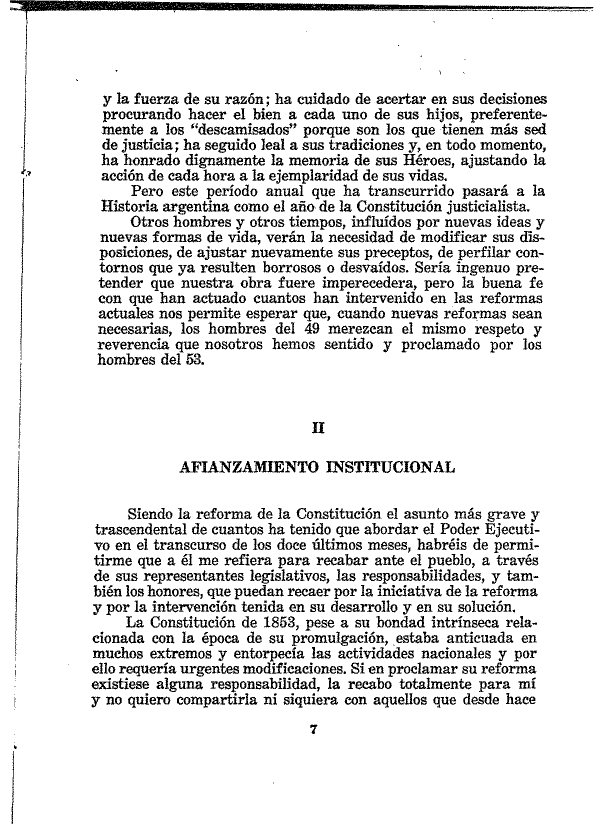 y la fuerza de su razón; ha cuidado de acertar en sus decisiones procurando hacer el bien a cada uno de sus hijos, preferentemente a los "descamisados" porque son los que tienen más sed de justicia; ha seguido leal a sus tradiciones y, en todo momento, ha honrado dignamente la memoria de sus Héroes, ajustando la acción de cada hora a la ejemplaridad de sus vidas.

Pero este período anual que ha transcurrido pasará a la Historia argentina como el año de la Constitución justicialista.

Otros hombres y otros tiempos, influídos por nuevas ideas y nuevas formas de vida, verán la necesidad de modificar sus disposiciones, de ajustar nuevamente sus preceptos, de perfilar contornos que ya resulten borrosos o desvaídos. Sería ingenuo pretender que nuestra obra fuere imperecedera, pero la buena fe con que han actuado cuantos han intervenido en las reformas actuales nos permite esperar que, cuando nuevas reformas sean necesarias, los hombres del 49 merezcan el mismo respeto y reverencia que nosotros hemos sentido y proclamado por los hombres del 53.

II

AFIANZAMIENTO INSTITUCIONAL

Siendo la reforma de la Constitución el asunto más grave y trascendental de cuantos ha tenido que abordar el Poder Ejecutivo en el transcurso de los doce últimos meses, habréis de permitirme que a él me refiera para recabar ante el pueblo, a través de sus representantes legislativos, las responsabilidades, y también los honores, que puedan recaer por la iniciativa de la reforma y por la intervención tenida en su desarrollo y en su solución.

La Constitución de 1853, pese a su bondad intrínseca relacionada con la época de su promulgación, estaba anticuada en muchos extremos y entorpecía las actividades nacionales y por ello requería urgentes modificaciones. Si en proclamar su reforma existiese alguna responsabilidad, la recabo totalmente para mí y no quiero compartirla ni siquiera con aquellos que desde hace

7